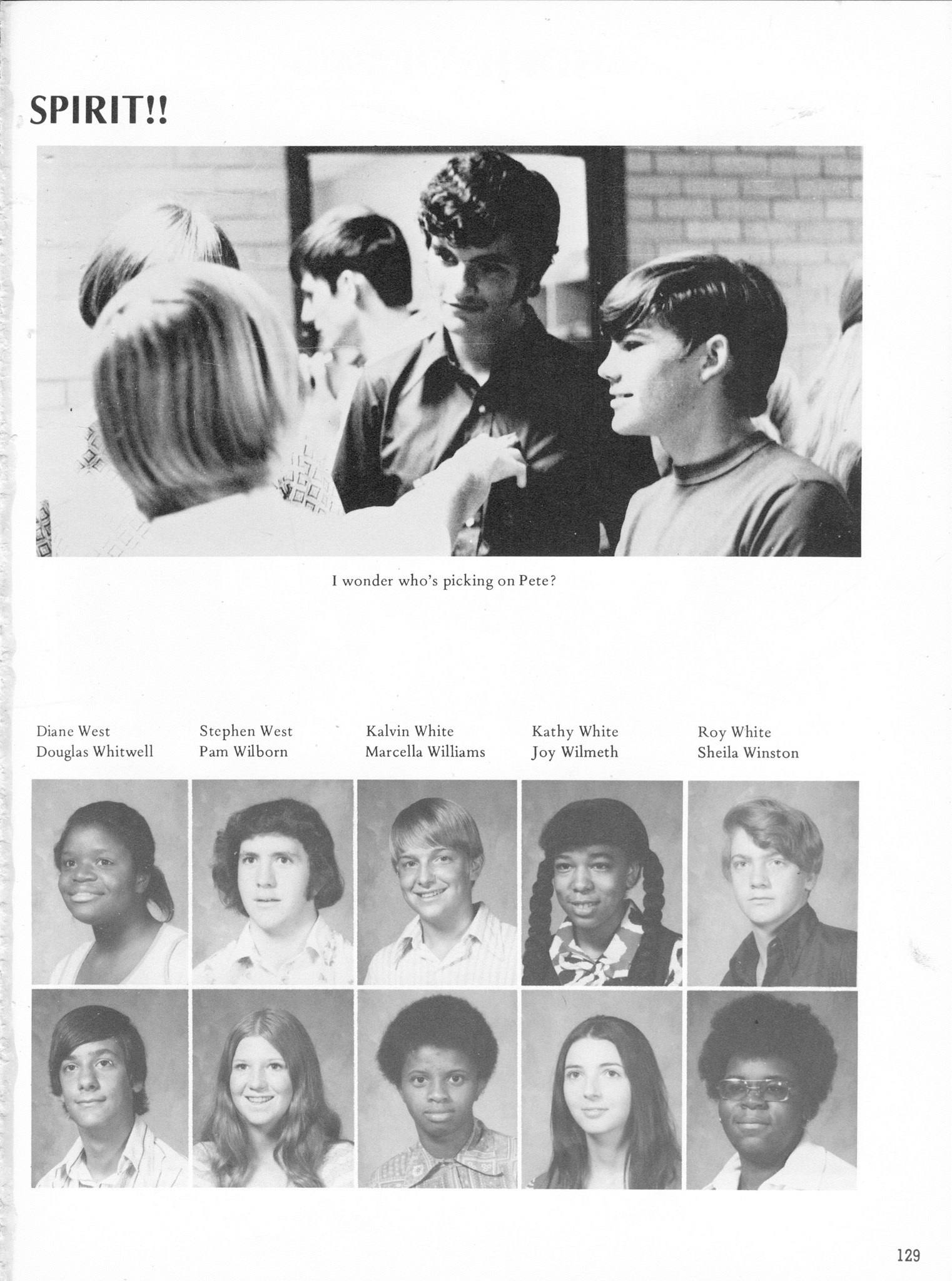 SPIRIT!!

I wonder who's picking on Pete?

Diane West
Douglas Whitwell

Stephen West
Pam Wilborn

Kalvin White
Marcella Williams

Kathy White
Joy Wilmeth

Roy White
Sheila Winston

129